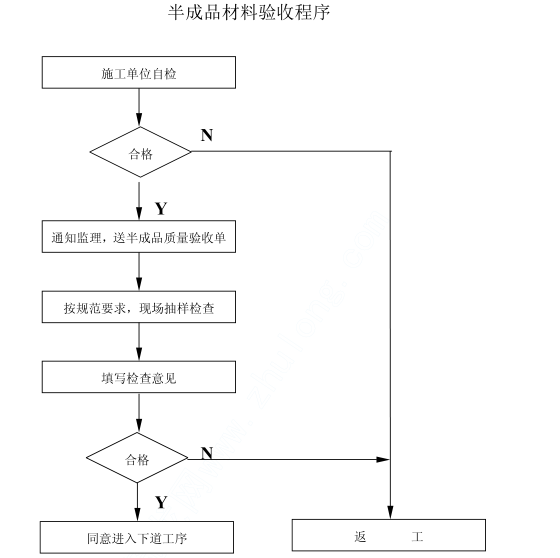 半成品材料验收程序

施工单位自检

合格

N

Y

通知监理，送半成品质量验收单

按规范要求，现场抽样检查

填写检查意见

合格

N

Y

同意进入下道工序

返　　工

www.zhulong.com